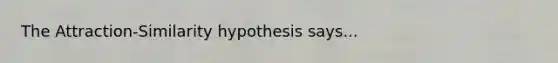 The Attraction-Similarity hypothesis says...